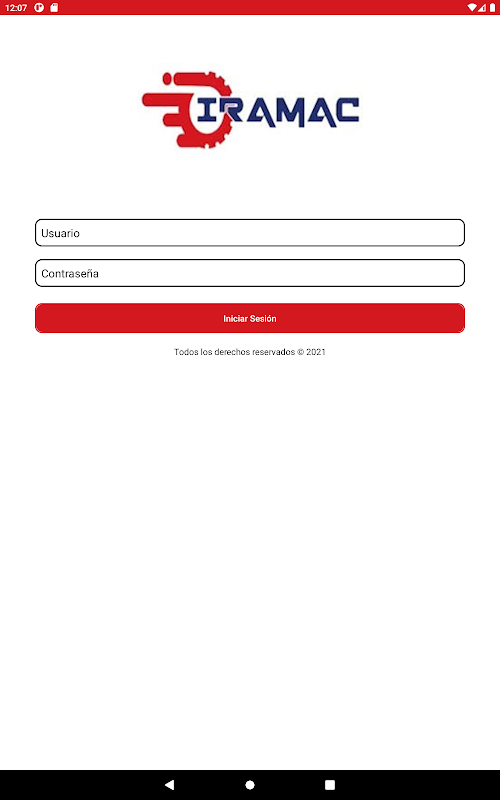 12:07

IRAMAC

Usuario

Contraseña

Iniciar Sesión

Todos los derechos reservados © 2021